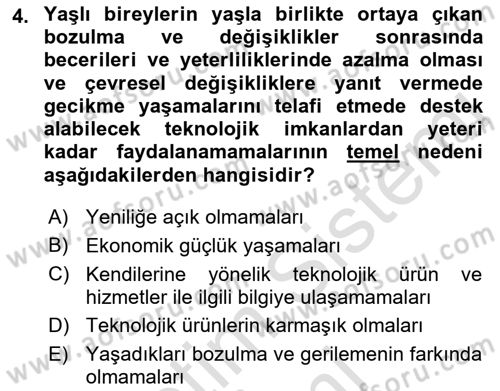 4. Yaşlı bireylerin yaşla birlikte ortaya çıkan bozulma ve değişiklikler sonrasında becerileri ve yeterliliklerinde azalma olması ve çevresel değişikliklere yanıt vermede gecikme yaşamalarını telafi etmede destek alabilecek teknolojik imkanlardan yeteri kadar faydalanamamalarının temel nedeni aşağıdakilerden hangisidir?

A) Yeniliğe açık olmamaları
B) Ekonomik güçlük yaşamaları
C) Kendilerine yönelik teknolojik ürün ve hizmetler ile ilgili bilgiye ulaşamamaları
D) Teknolojik ürünlerin karmaşık olmaları
E) Yaşadıkları bozulma ve gerilemenin farkında olmamaları

www.aofsoru.com